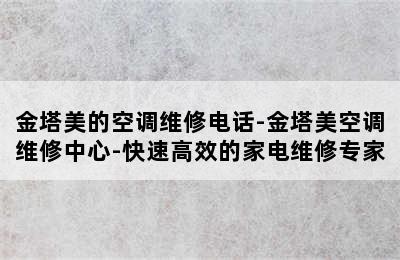 金塔美的空调维修电话-金塔美空调维修中心-快速高效的家电维修专家